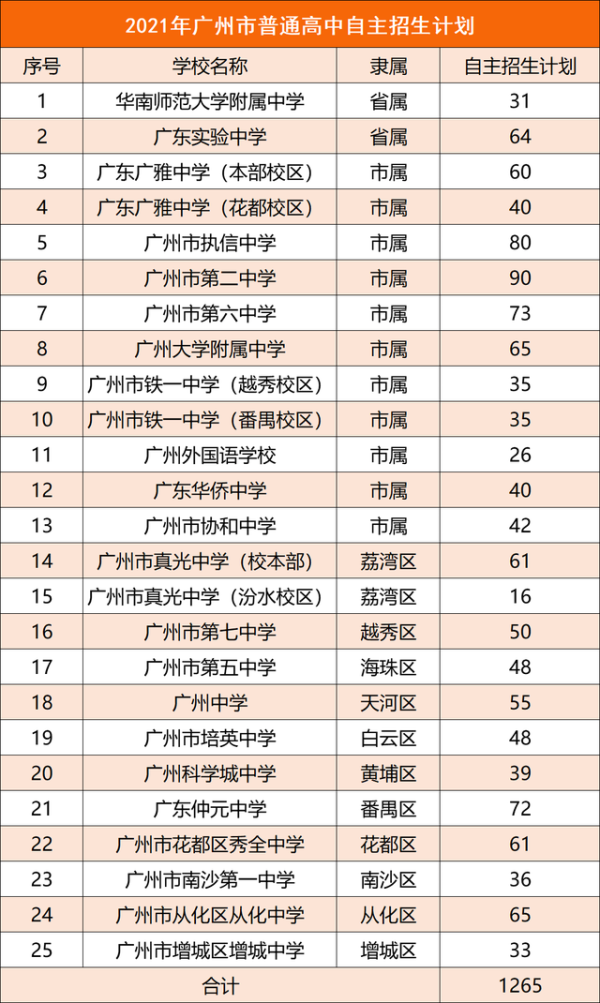 2021年广州市普通高中自主招生计划

| 序号 | 学校名称 | 隶属 | 自主招生计划 |
|---|---|---|---|
| 1 | 华南师范大学附属中学 | 省属 | 31 |
| 2 | 广东实验中学 | 省属 | 64 |
| 3 | 广东广雅中学（本部校区） | 市属 | 60 |
| 4 | 广东广雅中学（花都校区） | 市属 | 40 |
| 5 | 广州市执信中学 | 市属 | 80 |
| 6 | 广州市第二中学 | 市属 | 90 |
| 7 | 广州市第六中学 | 市属 | 73 |
| 8 | 广州大学附属中学 | 市属 | 65 |
| 9 | 广州市铁一中学（越秀校区） | 市属 | 35 |
| 10 | 广州市铁一中学（番禺校区） | 市属 | 35 |
| 11 | 广州外国语学校 | 市属 | 26 |
| 12 | 广东华侨中学 | 市属 | 40 |
| 13 | 广州市协和中学 | 市属 | 42 |
| 14 | 广州市真光中学（校本部） | 荔湾区 | 61 |
| 15 | 广州市真光中学（汾水校区） | 荔湾区 | 16 |
| 16 | 广州市第七中学 | 越秀区 | 50 |
| 17 | 广州市第五中学 | 海珠区 | 48 |
| 18 | 广州中学 | 天河区 | 55 |
| 19 | 广州市培英中学 | 白云区 | 48 |
| 20 | 广州科学城中学 | 黄埔区 | 39 |
| 21 | 广东仲元中学 | 番禺区 | 72 |
| 22 | 广州市花都区秀全中学 | 花都区 | 61 |
| 23 | 广州市南沙第一中学 | 南沙区 | 36 |
| 24 | 广州市从化区从化中学 | 从化区 | 65 |
| 25 | 广州市增城区增城中学 | 增城区 | 33 |
| 合计 | | | 1265 |